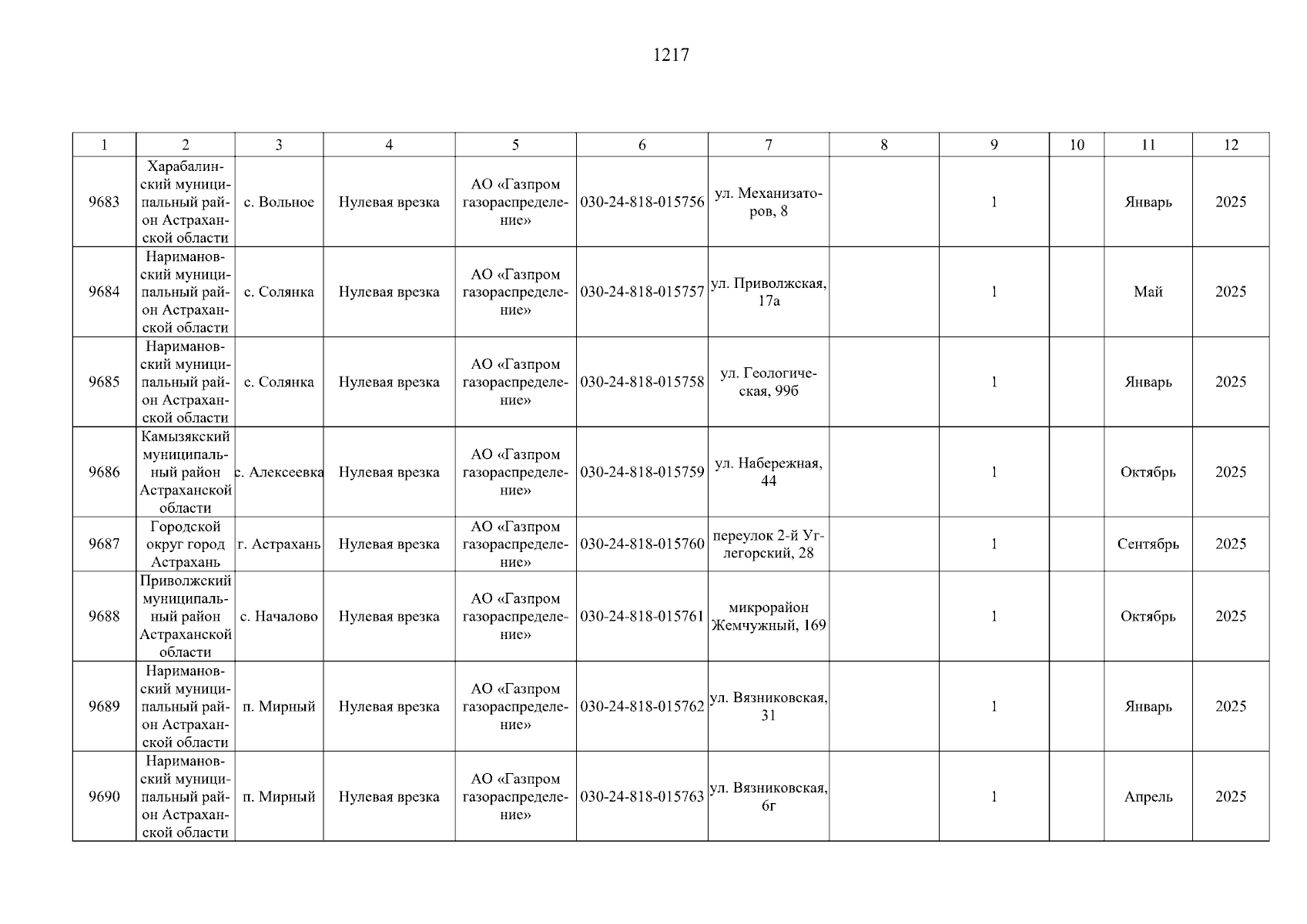 1217

| 1 | 2 | 3 | 4 | 5 | 6 | 7 | 8 | 9 | 10 | 11 | 12 |
|---|---|---|---|---|---|---|---|---|---|---|---|
| 9683 | Харабалинский муниципальный район Астраханской области | с. Вольное | Нулевая врезка | АО «Газпром газораспределение» | 030-24-818-015756 | ул. Механизаторов, 8 |  | 1 |  | Январь | 2025 |
| 9684 | Наримановский муниципальный район Астраханской области | с. Солянка | Нулевая врезка | АО «Газпром газораспределение» | 030-24-818-015757 | ул. Приволжская, 17а |  | 1 |  | Май | 2025 |
| 9685 | Наримановский муниципальный район Астраханской области | с. Солянка | Нулевая врезка | АО «Газпром газораспределение» | 030-24-818-015758 | ул. Геологическая, 99б |  | 1 |  | Январь | 2025 |
| 9686 | Камызякский муниципальный район Астраханской области | с. Алексеевка | Нулевая врезка | АО «Газпром газораспределение» | 030-24-818-015759 | ул. Набережная, 44 |  | 1 |  | Октябрь | 2025 |
| 9687 | Городской округ город Астрахань | г. Астрахань | Нулевая врезка | АО «Газпром газораспределение» | 030-24-818-015760 | переулок 2-й Углегорский, 28 |  | 1 |  | Сентябрь | 2025 |
| 9688 | Приволжский муниципальный район Астраханской области | с. Началово | Нулевая врезка | АО «Газпром газораспределение» | 030-24-818-015761 | микрорайон Жемчужный, 169 |  | 1 |  | Октябрь | 2025 |
| 9689 | Наримановский муниципальный район Астраханской области | п. Мирный | Нулевая врезка | АО «Газпром газораспределение» | 030-24-818-015762 | ул. Вязниковская, 31 |  | 1 |  | Январь | 2025 |
| 9690 | Наримановский муниципальный район Астраханской области | п. Мирный | Нулевая врезка | АО «Газпром газораспределение» | 030-24-818-015763 | ул. Вязниковская, 6г |  | 1 |  | Апрель | 2025 |